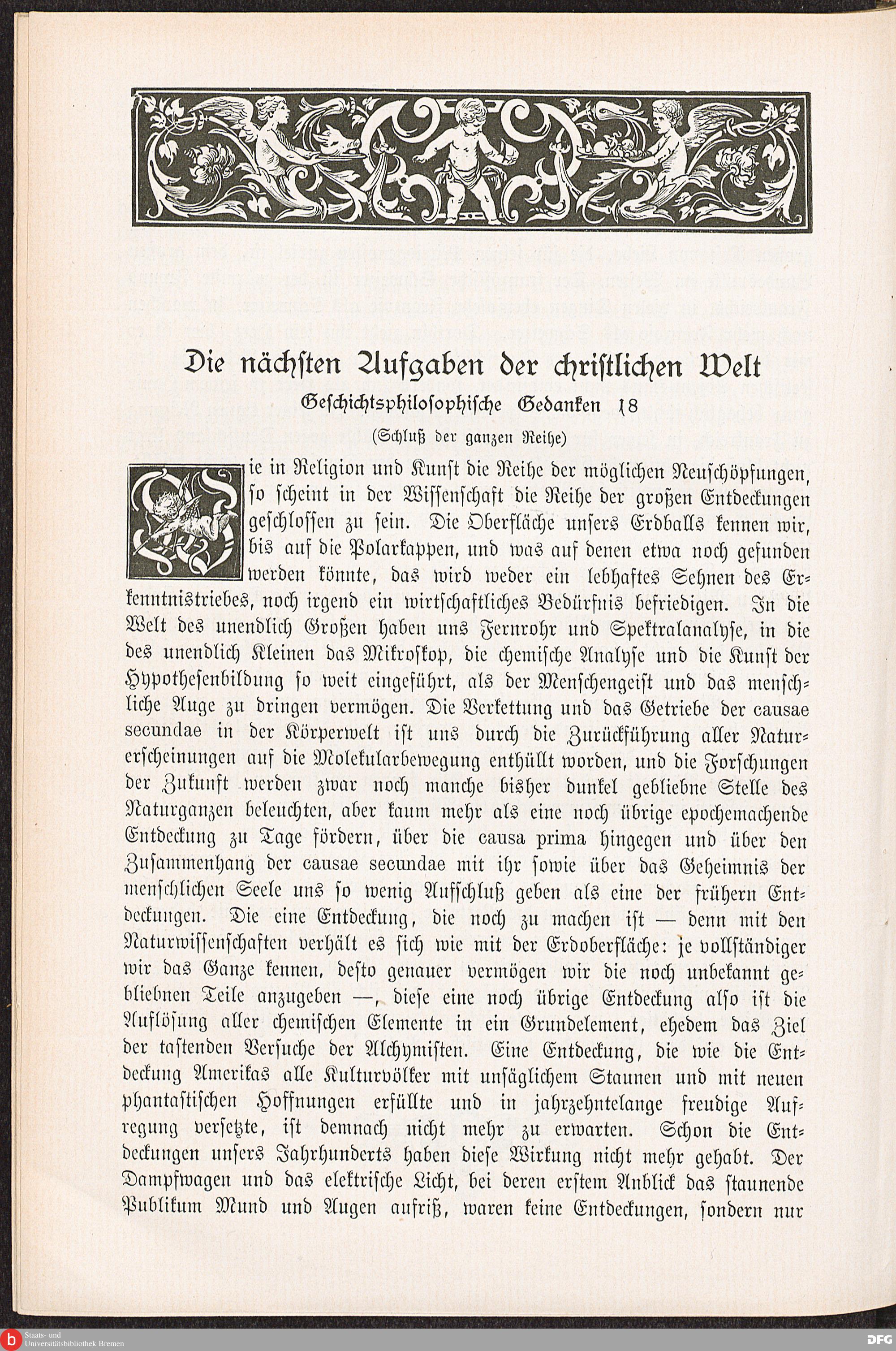 Die nächsten Aufgaben der christlichen Welt
Geschichtsphilosophische Gedanken 18
(Schluß der ganzen Reihe)

Wie in Religion und Kunst die Reihe der möglichen Neuschöpfungen, so scheint in der Wissenschaft die Reihe der großen Entdeckungen geschlossen zu sein. Die Oberfläche unsers Erdballs kennen wir, bis auf die Polarkappen, und was auf denen etwa noch gefunden werden könnte, das wird weder ein lebhaftes Sehnen des Erkenntnistriebes, noch irgend ein wirtschaftliches Bedürfnis befriedigen. In die Welt des unendlich Großen haben uns Fernrohr und Spektralanalyse, in die des unendlich Kleinen das Mikroskop, die chemische Analyse und die Kunst der Hypothesenbildung so weit eingeführt, als der Menschengeist und das menschliche Auge zu dringen vermögen. Die Verkettung und das Getriebe der causae secundae in der Körperwelt ist uns durch die Zurückführung aller Naturerscheinungen auf die Molekularbewegung enthüllt worden, und die Forschungen der Zukunft werden zwar noch manche bisher dunkel gebliebne Stelle des Naturganzen beleuchten, aber kaum mehr als eine noch übrige epochemachende Entdeckung zu Tage fördern, über die causa prima hingegen und über den Zusammenhang der causae secundae mit ihr sowie über das Geheimnis der menschlichen Seele uns so wenig Aufschluß geben als eine der frühern Entdeckungen. Die eine Entdeckung, die noch zu machen ist — denn mit den Naturwissenschaften verhält es sich wie mit der Erdoberfläche: je vollständiger wir das Ganze kennen, desto genauer vermögen wir die noch unbekannt gebliebnen Teile anzugeben —, diese eine noch übrige Entdeckung also ist die Auflösung aller chemischen Elemente in ein Grundelement, ehedem das Ziel der tastenden Versuche der Alchymisten. Eine Entdeckung, die wie die Entdeckung Amerikas alle Kulturvölker mit unsäglichem Staunen und mit neuen phantastischen Hoffnungen erfüllte und in jahrzehntelange freudige Aufregung versetzte, ist demnach nicht mehr zu erwarten. Schon die Entdeckungen unsers Jahrhunderts haben diese Wirkung nicht mehr gehabt. Der Dampfwagen und das elektrische Licht, bei deren erstem Anblick das staunende Publikum Mund und Augen aufriß, waren keine Entdeckungen, sondern nur

Staats- und Universitätsbibliothek Bremen
DFG